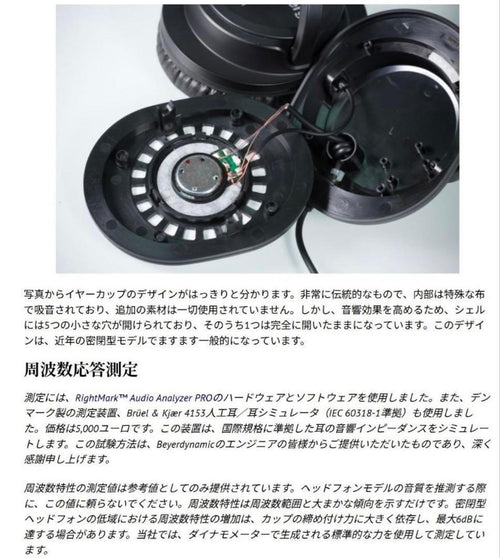 写真からイヤーカップのデザインがはっきりと分かります。非常に伝統的なもので、内部は特殊な布で吸音されており、追加の素材は一切使用されていません。しかし、音響効果を高めるため、シェルには5つの小さな穴が開けられており、そのうち1つは完全に開いたままになっています。このデザインは、近年の密閉型モデルでますます一般的になっています。

周波数応答測定

測定には、RightMark™ Audio Analyzer PROのハードウェアとソフトウェアを使用しました。また、デンマーク製の測定装置、Brüel & Kjær 4153人工耳／耳シミュレータ（IEC 60318-1準拠）も使用しました。価格は5,000ユーロです。この装置は、国際規格に準拠した耳の音響インピーダンスをシミュレートします。この試験方法は、Beyerdynamicのエンジニアの皆様からご提供いただいたものであり、深く感謝申し上げます。

周波数特性の測定値は参考値としてのみ提供されています。ヘッドフォンモデルの音質を推測する際に、この値に頼らないでください。周波数特性は周波数範囲と大まかな傾向を示すだけです。密閉型ヘッドフォンの低域における周波数特性の増加は、カップの締め付け力に大きく依存し、最大6dBに達する場合があります。当社では、ダイナモメーターで生成される標準的な力を使用して測定しています。